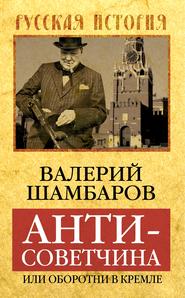 РУССКАЯ ИСТОРИЯ

ВАЛЕРИЙ ШАМБАРОВ

АНТИ-СОВЕТЧИНА

ИЛИ ОБОРОТНИ В КРЕМЛЕ